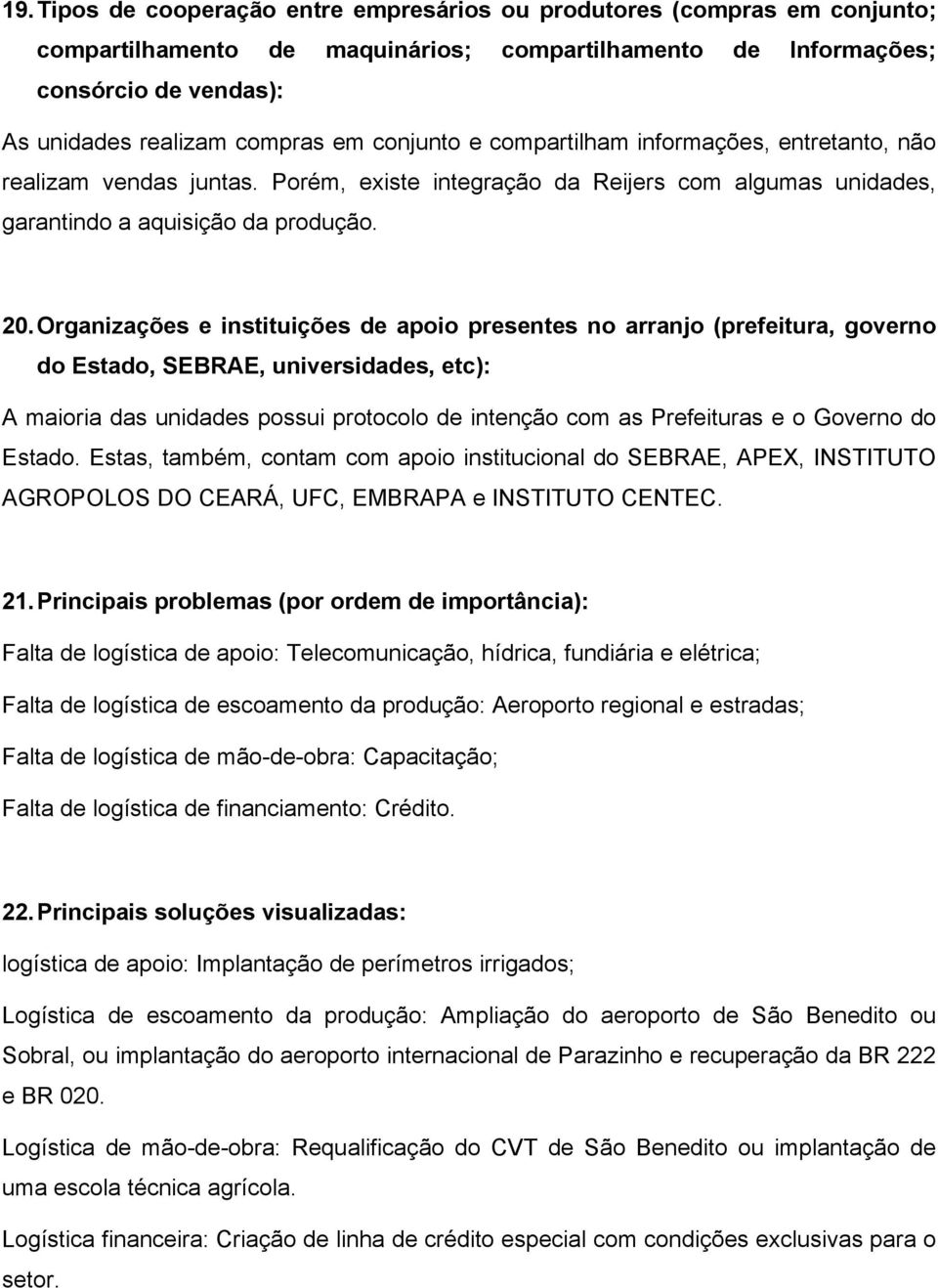 19. Tipos de cooperação entre empresários ou produtores (compras em conjunto; compartilhamento de maquinários; compartilhamento de Informações; consórcio de vendas):

As unidades realizam compras em conjunto e compartilham informações, entretanto, não realizam vendas juntas. Porém, existe integração da Reijers com algumas unidades, garantindo a aquisição da produção.

20. Organizações e instituições de apoio presentes no arranjo (prefeitura, governo do Estado, SEBRAE, universidades, etc):

A maioria das unidades possui protocolo de intenção com as Prefeituras e o Governo do Estado. Estas, também, contam com apoio institucional do SEBRAE, APEX, INSTITUTO AGROPOLOS DO CEARÁ, UFC, EMBRAPA e INSTITUTO CENTEC.

21. Principais problemas (por ordem de importância):

Falta de logística de apoio: Telecomunicação, hídrica, fundiária e elétrica;

Falta de logística de escoamento da produção: Aeroporto regional e estradas;

Falta de logística de mão-de-obra: Capacitação;

Falta de logística de financiamento: Crédito.

22. Principais soluções visualizadas:

logística de apoio: Implantação de perímetros irrigados;

Logística de escoamento da produção: Ampliação do aeroporto de São Benedito ou Sobral, ou implantação do aeroporto internacional de Parazinho e recuperação da BR 222 e BR 020.

Logística de mão-de-obra: Requalificação do CVT de São Benedito ou implantação de uma escola técnica agrícola.

Logística financeira: Criação de linha de crédito especial com condições exclusivas para o setor.